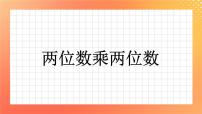 两位数乘两位数